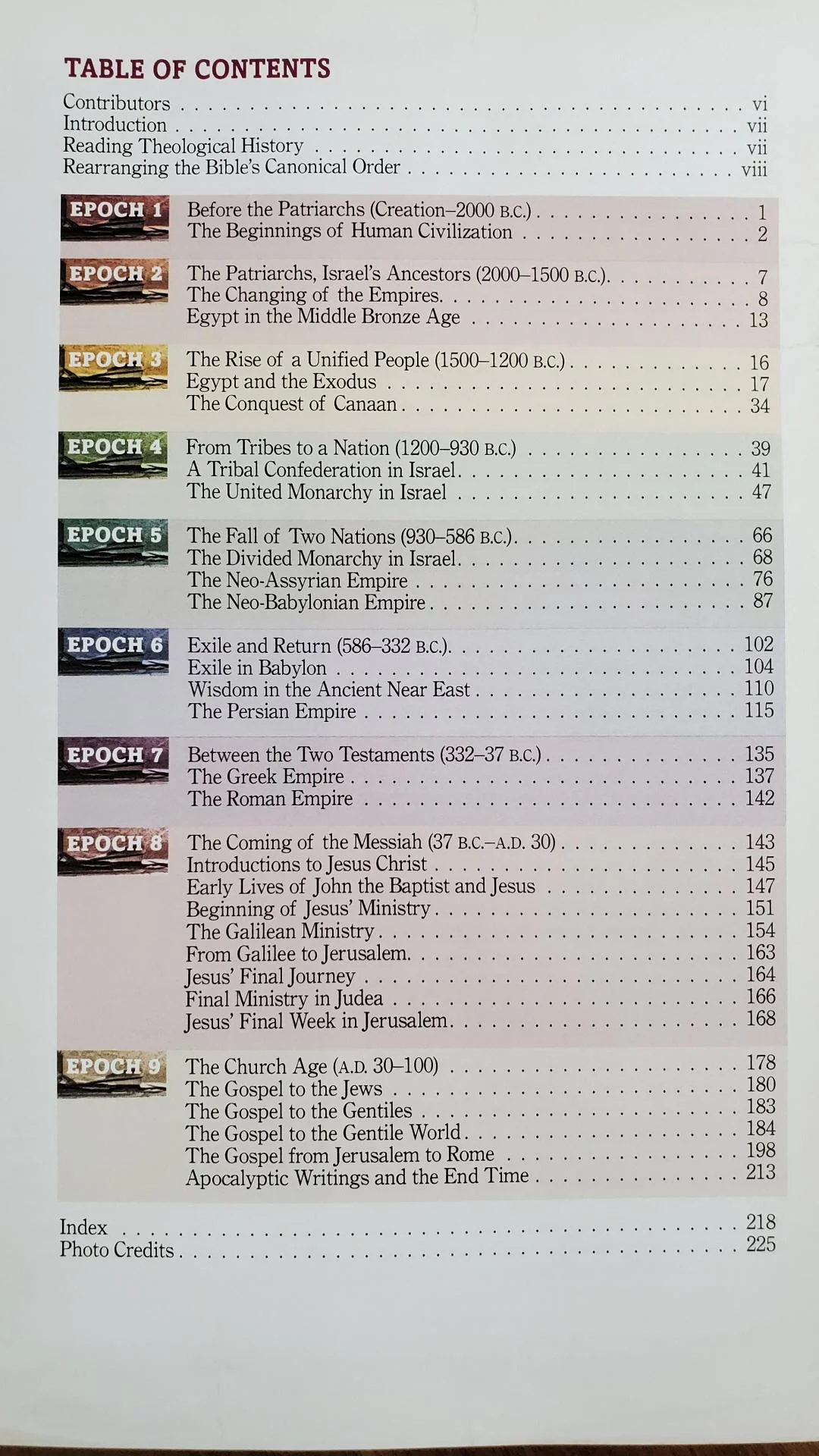 TABLE OF CONTENTS

Contributors vi
Introduction vii
Reading Theological History vii
Rearranging the Bible's Canonical Order viii

EPOCH 1
Before the Patriarchs (Creation–2000 B.C.) 1
The Beginnings of Human Civilization 2

EPOCH 2
The Patriarchs, Israel's Ancestors (2000–1500 B.C.) 7
The Changing of the Empires 8
Egypt in the Middle Bronze Age 13

EPOCH 3
The Rise of a Unified People (1500–1200 B.C.) 16
Egypt and the Exodus 17
The Conquest of Canaan 34

EPOCH 4
From Tribes to a Nation (1200–930 B.C.) 39
A Tribal Confederation in Israel 41
The United Monarchy in Israel 47

EPOCH 5
The Fall of Two Nations (930–586 B.C.) 66
The Divided Monarchy in Israel 68
The Neo-Assyrian Empire 76
The Neo-Babylonian Empire 87

EPOCH 6
Exile and Return (586–332 B.C.) 102
Exile in Babylon 104
Wisdom in the Ancient Near East 110
The Persian Empire 115

EPOCH 7
Between the Two Testaments (332–37 B.C.) 135
The Greek Empire 137
The Roman Empire 142

EPOCH 8
The Coming of the Messiah (37 B.C.–A.D. 30) 143
Introductions to Jesus Christ 145
Early Lives of John the Baptist and Jesus 147
Beginning of Jesus' Ministry 151
The Galilean Ministry 154
From Galilee to Jerusalem 163
Jesus' Final Journey 164
Final Ministry in Judea 166
Jesus' Final Week in Jerusalem 168

EPOCH 9
The Church Age (A.D. 30–100) 178
The Gospel to the Jews 180
The Gospel to the Gentiles 183
The Gospel to the Gentile World 184
The Gospel from Jerusalem to Rome 198
Apocalyptic Writings and the End Time 213

Index 218
Photo Credits 225